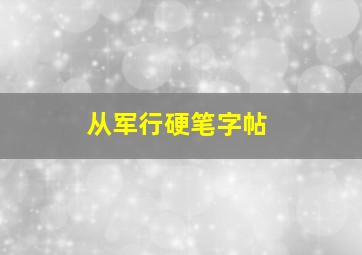 从军行硬笔字帖